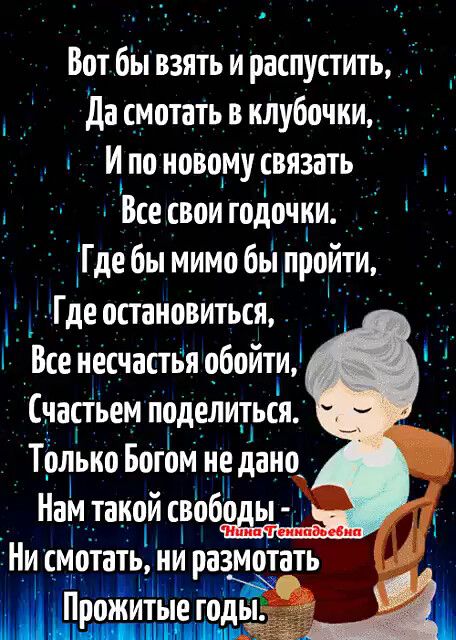 Вот бы взять и распустить,
Да смотать в клубочки,
И по новому связать
Все свои годочки.
Где бы мимо бы пройти,
Где остановиться,
Все несчастья обойти,
Счастьем поделиться.
Только Богом не дано
Нам такой свободы -
Ни смотать, ни размотать
Прожитые годы.

Нина Геннадьевна